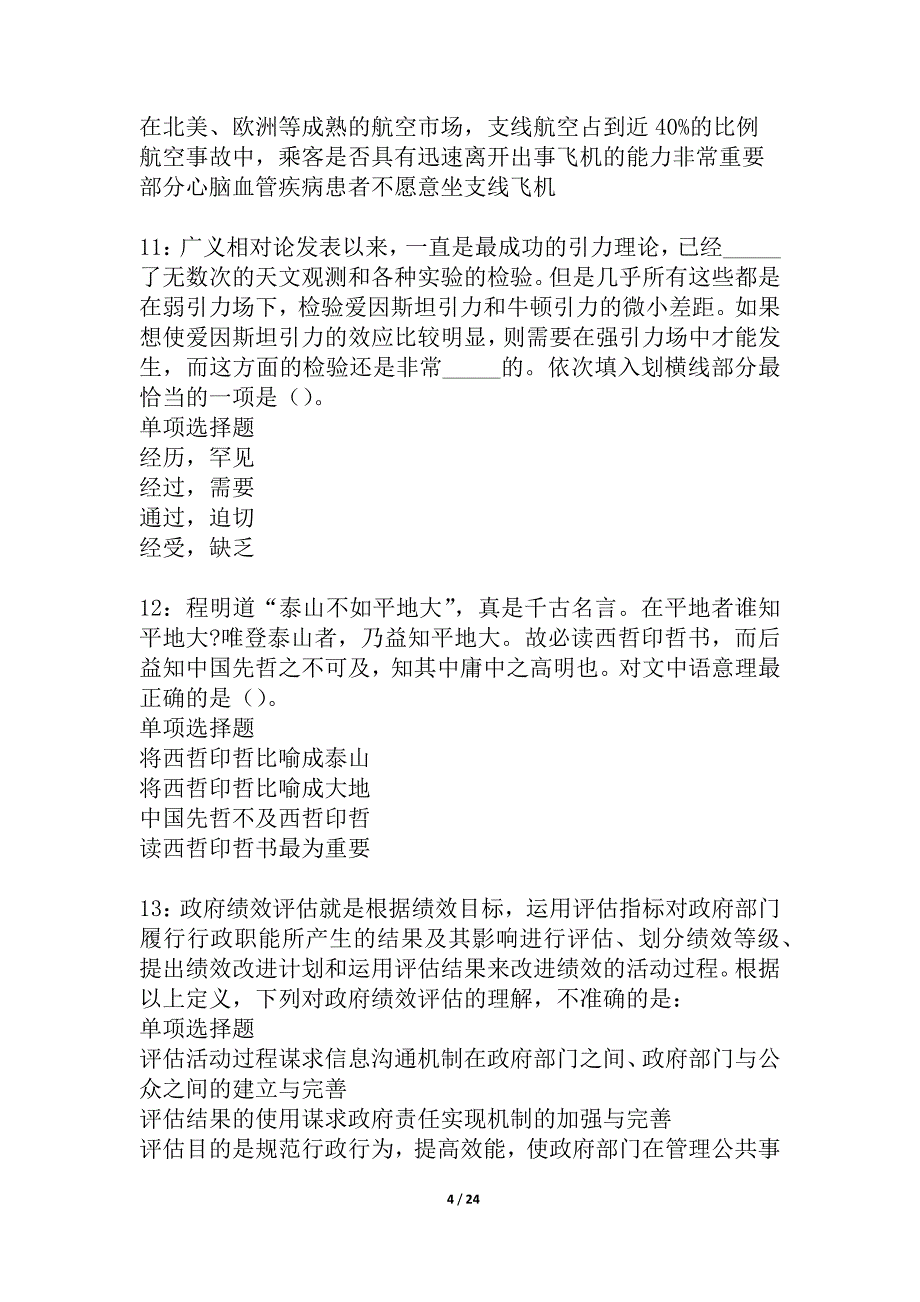 在北美、欧洲等成熟的航空市场，支线航空占到近 40%的比例
航空事故中，乘客是否具有迅速离开出事飞机的能力非常重要
部分心脑血管疾病患者不愿意坐支线飞机

11：广义相对论发表以来，一直是最成功的引力理论，已经_____了无数次的天文观测和各种实验的检验。但是几乎所有这些都是在弱引力场下，检验爱因斯坦引力和牛顿引力的微小差距。如果想使爱因斯坦引力的效应比较明显，则需要在强引力场中才能发生，而这方面的检验还是非常_____的。依次填入划横线部分最恰当的一项是（）。
单项选择题
经历，罕见
经过，需要
通过，迫切
经受，缺乏

12：程明道“泰山不如平地大”，真是千古名言。在平地者谁知平地大?唯登泰山者，乃益知平地大。故必读西哲印哲书，而后益知中国先哲之不可及，知其中庸中之高明也。对文中语意理最正确的是（）。
单项选择题
将西哲印哲比喻成泰山
将西哲印哲比喻成大地
中国先哲不及西哲印哲
读西哲印哲书最为重要

13：政府绩效评估就是根据绩效目标，运用评估指标对政府部门履行行政职能所产生的结果及其影响进行评估、划分绩效等级、提出绩效改进计划和运用评估结果来改进绩效的活动过程。根据以上定义，下列对政府绩效评估的理解，不准确的是：
单项选择题
评估活动过程谋求信息沟通机制在政府部门之间、政府部门与公众之间的建立与完善
评估结果的使用谋求政府责任实现机制的加强与完善
评估目的是规范行政行为，提高效能，使政府部门在管理公共事

4 / 24